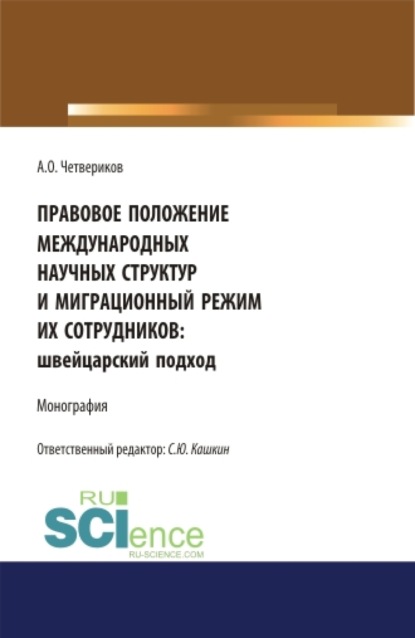 А.О. Четвериков

ПРАВОВОЕ ПОЛОЖЕНИЕ МЕЖДУНАРОДНЫХ НАУЧНЫХ СТРУКТУР И МИГРАЦИОННЫЙ РЕЖИМ ИХ СОТРУДНИКОВ: швейцарский подход

Монография

Ответственный редактор: С.Ю. Кашкин

RU SCIence
RU-SCIENCE.COM